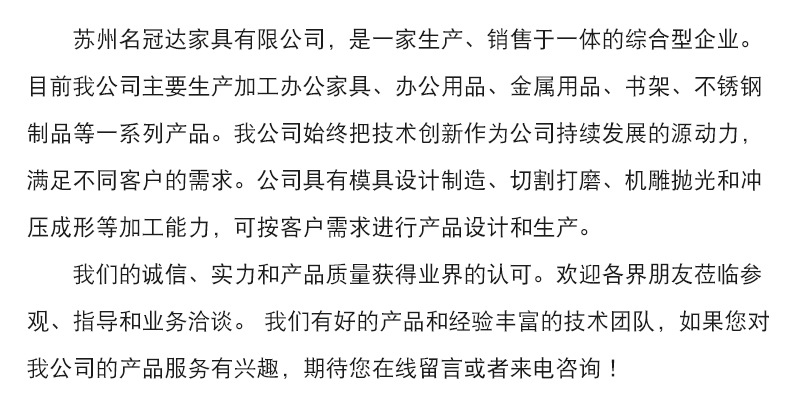 苏州名冠达家具有限公司，是一家生产、销售于一体的综合型企业。目前我公司主要生产加工办公家具、办公用品、金属用品、书架、不锈钢制品等一系列产品。我公司始终把技术创新作为公司持续发展的源动力，满足不同客户的需求。公司具有模具设计制造、切割打磨、机雕抛光和冲压成形等加工能力，可按客户需求进行产品设计和生产。

我们的诚信、实力和产品质量获得业界的认可。欢迎各界朋友莅临参观、指导和业务洽谈。 我们有好的产品和经验丰富的技术团队，如果您对我公司的产品服务有兴趣，期待您在线留言或者来电咨询！